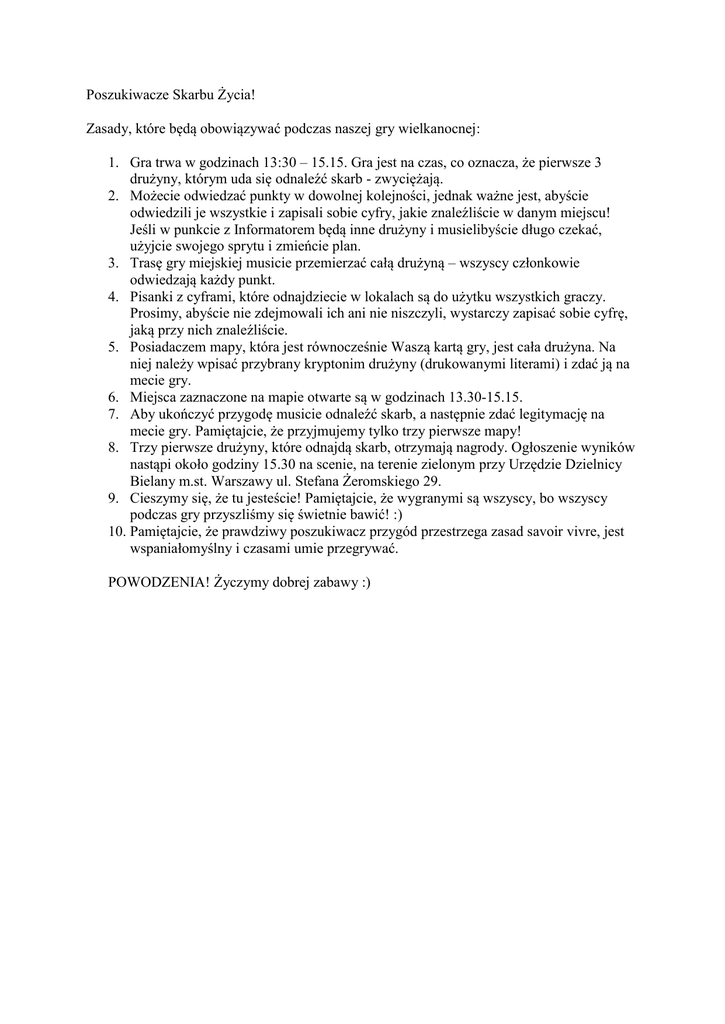 Poszukiwacze Skarbu Życia!

Zasady, które będą obowiązywać podczas naszej gry wielkanocnej:

1. Gra trwa w godzinach 13:30 – 15.15. Gra jest na czas, co oznacza, że pierwsze 3 drużyny, którym uda się odnaleźć skarb - zwyciężają.
2. Możecie odwiedzać punkty w dowolnej kolejności, jednak ważne jest, abyście odwiedzili je wszystkie i zapisali sobie cyfry, jakie znaleźliście w danym miejscu! Jeśli w punkcie z Informatorem będą inne drużyny i musielibyście długo czekać, użyjcie swojego sprytu i zmieńcie plan.
3. Trasę gry miejskiej musicie przemierzać całą drużyną – wszyscy członkowie odwiedzają każdy punkt.
4. Pisanki z cyframi, które odnajdziecie w lokalach są do użytku wszystkich graczy. Prosimy, abyście nie zdejmowali ich ani nie niszczyli, wystarczy zapisać sobie cyfrę, jaką przy nich znaleźliście.
5. Posiadaczem mapy, która jest równocześnie Waszą kartą gry, jest cała drużyna. Na niej należy wpisać przybrany kryptonim drużyny (drukowanymi literami) i zdać ją na mecie gry.
6. Miejsca zaznaczone na mapie otwarte są w godzinach 13.30-15.15.
7. Aby ukończyć przygodę musicie odnaleźć skarb, a następnie zdać legitymację na mecie gry. Pamiętajcie, że przyjmujemy tylko trzy pierwsze mapy!
8. Trzy pierwsze drużyny, które odnajdą skarb, otrzymają nagrody. Ogłoszenie wyników nastąpi około godziny 15.30 na scenie, na terenie zielonym przy Urzędzie Dzielnicy Bielany m.st. Warszawy ul. Stefana Żeromskiego 29.
9. Cieszymy się, że tu jesteście! Pamiętajcie, że wygranymi są wszyscy, bo wszyscy podczas gry przyszliśmy się świetnie bawić! :)
10. Pamiętajcie, że prawdziwy poszukiwacz przygód przestrzega zasad savoir vivre, jest wspaniałomyślny i czasami umie przegrywać.

POWODZENIA! Życzymy dobrej zabawy :)